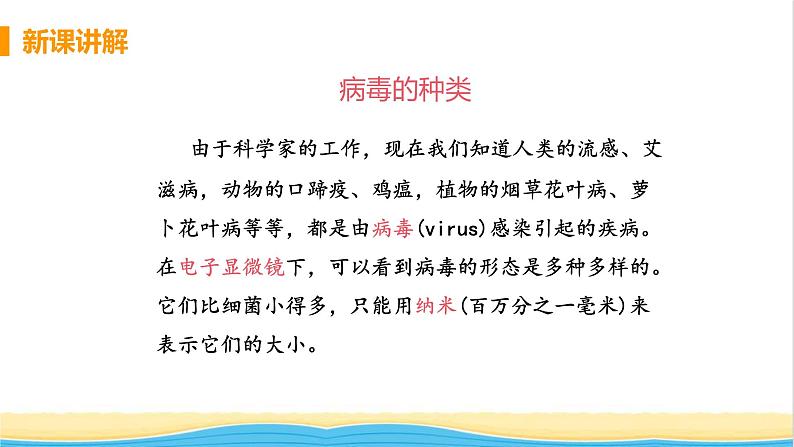 新课讲解

病毒的种类

由于科学家的工作，现在我们知道人类的流感、艾滋病，动物的口蹄疫、鸡瘟，植物的烟草花叶病、萝卜花叶病等等，都是由病毒(virus)感染引起的疾病。在电子显微镜下，可以看到病毒的形态是多种多样的。它们比细菌小得多，只能用纳米(百万分之一毫米)来表示它们的大小。